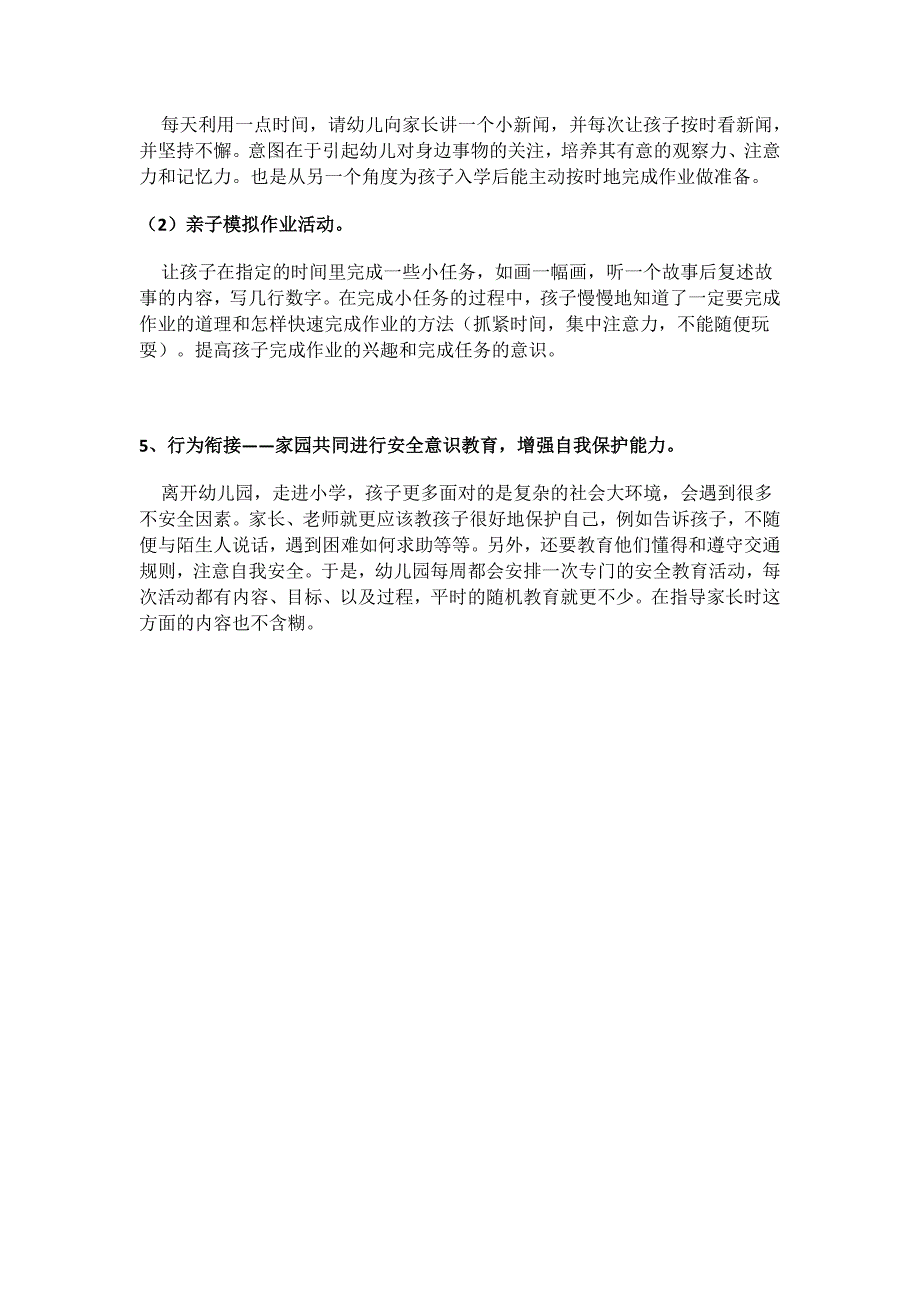 每天利用一点时间，请幼儿向家长讲一个小新闻，并每次让孩子按时看新闻，并坚持不懈。意图在于引起幼儿对身边事物的关注，培养其有意的观察力、注意力和记忆力。也是从另一个角度为孩子入学后能主动按时地完成作业做准备。

（2）亲子模拟作业活动。

让孩子在指定的时间里完成一些小任务，如画一幅画，听一个故事后复述故事的内容，写几行数字。在完成小任务的过程中，孩子慢慢地知道了一定要完成作业的道理和怎样快速完成作业的方法（抓紧时间，集中注意力，不能随便玩耍）。提高孩子完成作业的兴趣和完成任务的意识。

5、行为衔接——家园共同进行安全意识教育，增强自我保护能力。

离开幼儿园，走进小学，孩子更多面对的是复杂的社会大环境，会遇到很多不安全因素。家长、老师就更应该教孩子很好地保护自己，例如告诉孩子，不随便与陌生人说话，遇到困难如何求助等等。另外，还要教育他们懂得和遵守交通规则，注意自我安全。于是，幼儿园每周都会安排一次专门的安全教育活动，每次活动都有内容、目标、以及过程，平时的随机教育就更不少。在指导家长时这方面的内容也不含糊。